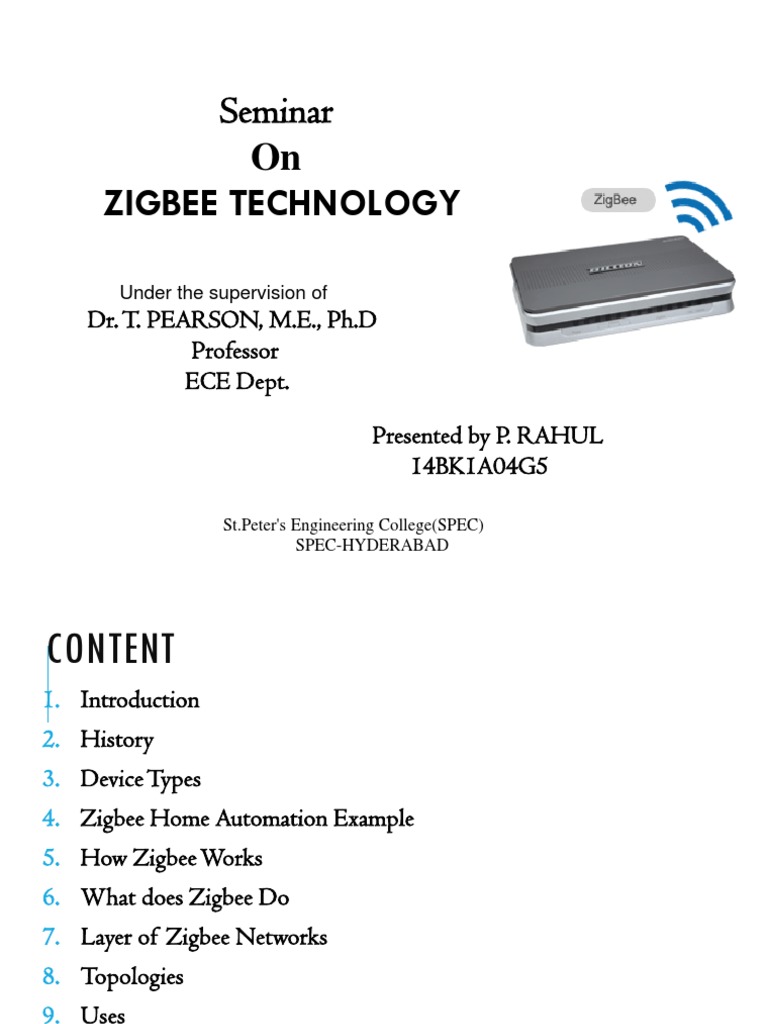 Seminar
On
ZIGBEE TECHNOLOGY

ZigBee

Under the supervision of
Dr. T. PEARSON, M.E., Ph.D
Professor
ECE Dept.

Presented by P. RAHUL
14BK1A04G5

St.Peter's Engineering College(SPEC)
SPEC-HYDERABAD

CONTENT

1. Introduction
2. History
3. Device Types
4. Zigbee Home Automation Example
5. How Zigbee Works
6. What does Zigbee Do
7. Layer of Zigbee Networks
8. Topologies
9. Uses